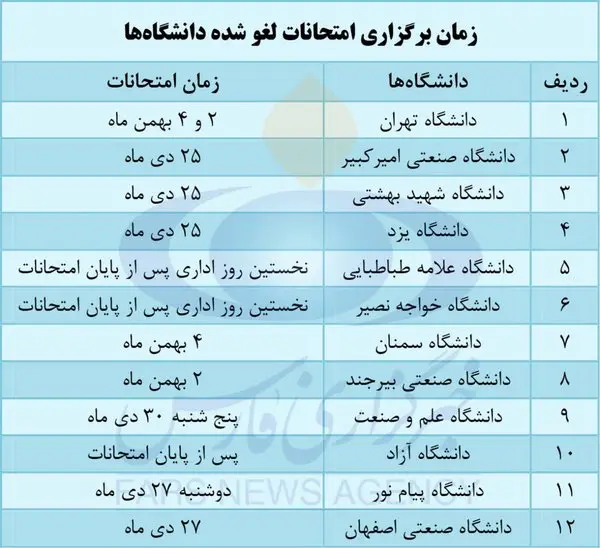 زمان برگزاری امتحانات لغو شده دانشگاه‌ها

| ردیف | دانشگاه‌ها | زمان امتحانات |
|---|---|---|
| ۱ | دانشگاه تهران | ۲ و ۴ بهمن ماه |
| ۲ | دانشگاه صنعتی امیرکبیر | ۲۵ دی ماه |
| ۳ | دانشگاه شهید بهشتی | ۲۵ دی ماه |
| ۴ | دانشگاه یزد | ۲۵ دی ماه |
| ۵ | دانشگاه علامه طباطبایی | نخستین روز اداری پس از پایان امتحانات |
| ۶ | دانشگاه خواجه نصیر | نخستین روز اداری پس از پایان امتحانات |
| ۷ | دانشگاه سمنان | ۴ بهمن ماه |
| ۸ | دانشگاه صنعتی بیرجند | ۲ بهمن ماه |
| ۹ | دانشگاه علم و صنعت | پنج شنبه ۳۰ دی ماه |
| ۱۰ | دانشگاه آزاد | پس از پایان امتحانات |
| ۱۱ | دانشگاه پیام نور | دوشنبه ۲۷ دی ماه |
| ۱۲ | دانشگاه صنعتی اصفهان | ۲۷ دی ماه |

خبرگزاری فارس
FARS NEWS AGENCY